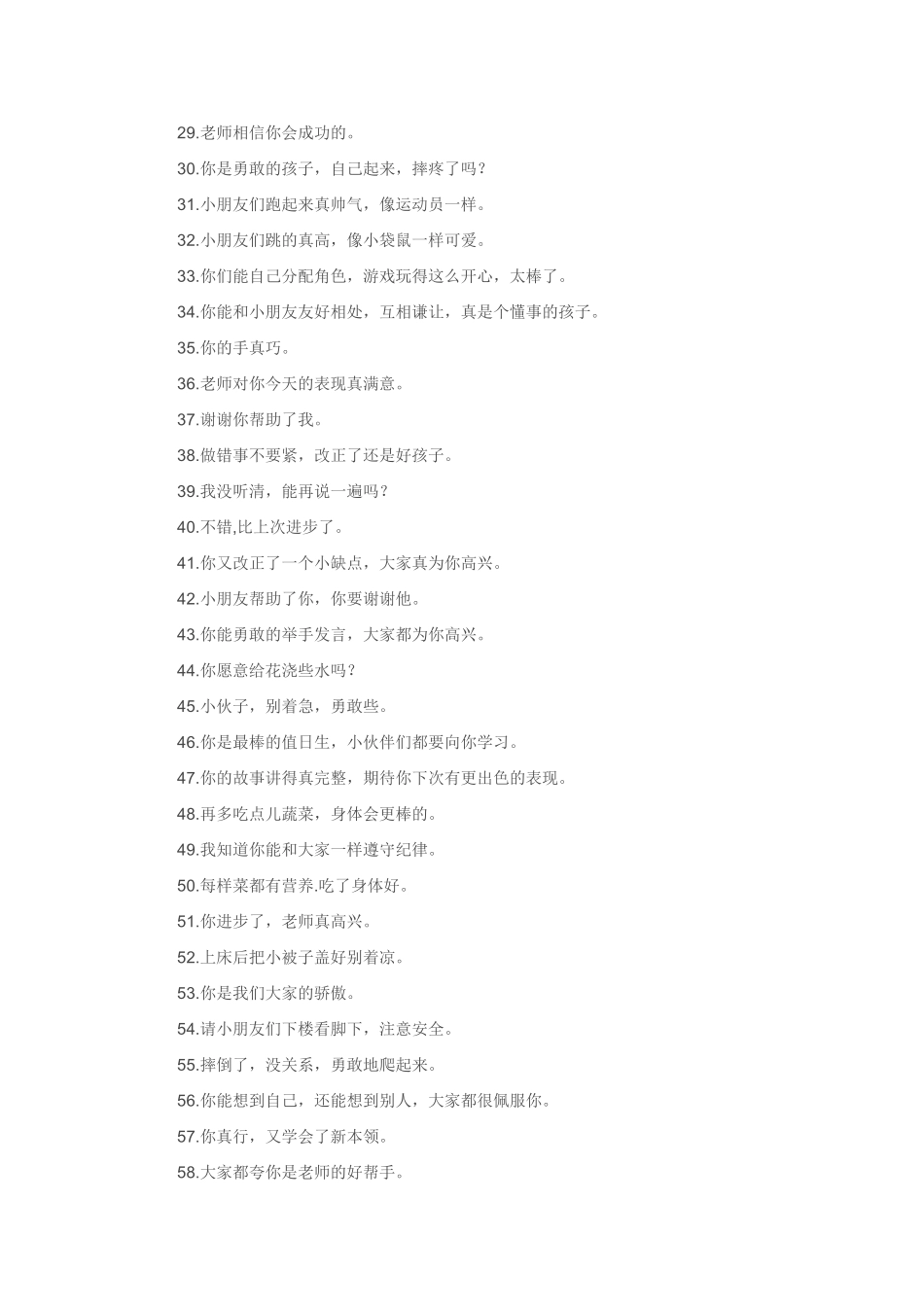 29.老师相信你会成功的。

30.你是勇敢的孩子，自己起来，摔疼了吗？

31.小朋友们跑起来真帅气，像运动员一样。

32.小朋友们跳的真高，像小袋鼠一样可爱。

33.你们能自己分配角色，游戏玩得这么开心，太棒了。

34.你能和小朋友友好相处，互相谦让，真是个懂事的孩子。

35.你的手真巧。

36.老师对你今天的表现真满意。

37.谢谢你帮助了我。

38.做错事不要紧，改正了还是好孩子。

39.我没听清，能再说一遍吗？

40.不错,比上次进步了。

41.你又改正了一个小缺点，大家真为你高兴。

42.小朋友帮助了你，你要谢谢他。

43.你能勇敢的举手发言，大家都为你高兴。

44.你愿意给花浇些水吗？

45.小伙子，别着急，勇敢些。

46.你是最棒的值日生，小伙伴们都要向你学习。

47.你的故事讲得真完整，期待你下次有更出色的表现。

48.再多吃点儿蔬菜，身体会更棒的。

49.我知道你能和大家一样遵守纪律。

50.每样菜都有营养.吃了身体好。

51.你进步了，老师真高兴。

52.上床后把小被子盖好别着凉。

53.你是我们大家的骄傲。

54.请小朋友们下楼看脚下，注意安全。

55.摔倒了，没关系，勇敢地爬起来。

56.你能想到自己，还能想到别人，大家都很佩服你。

57.你真行，又学会了新本领。

58.大家都夸你是老师的好帮手。